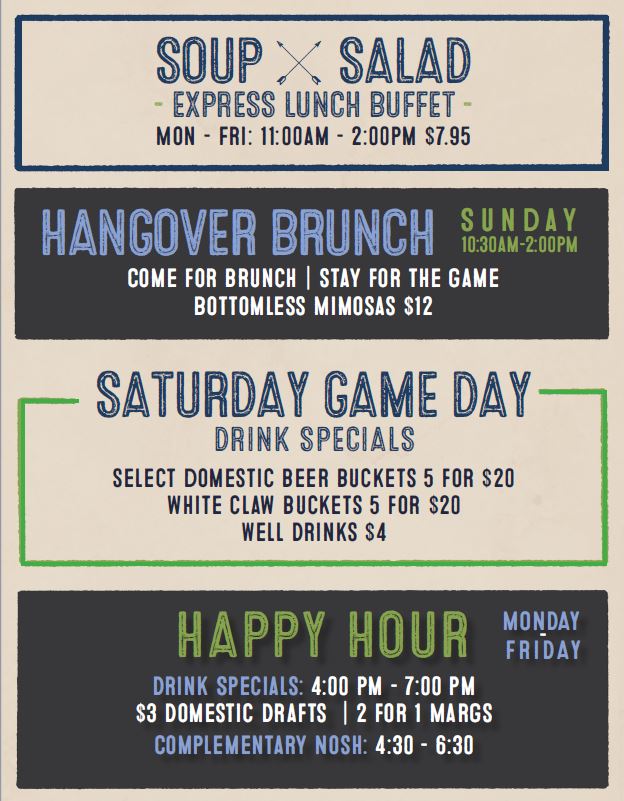 SOUP SALAD

- EXPRESS LUNCH BUFFET -

MON - FRI: 11:00AM - 2:00PM $7.95

HANGOVER BRUNCH

SUNDAY
10:30AM-2:00PM

COME FOR BRUNCH | STAY FOR THE GAME
BOTTOMLESS MIMOSAS $12

SATURDAY GAME DAY
DRINK SPECIALS

SELECT DOMESTIC BEER BUCKETS 5 FOR $20
WHITE CLAW BUCKETS 5 FOR $20
WELL DRINKS $4

HAPPY HOUR

MONDAY
-
FRIDAY

DRINK SPECIALS: 4:00 PM - 7:00 PM
$3 DOMESTIC DRAFTS | 2 FOR 1 MARGS
COMPLEMENTARY NOSH: 4:30 - 6:30